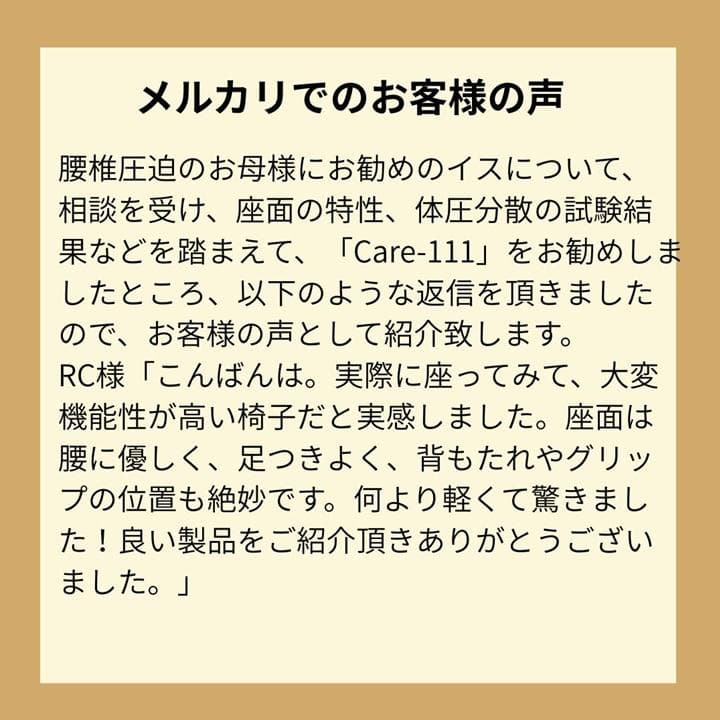 メルカリでのお客様の声

腰椎圧迫のお母様にお勧めのイスについて、相談を受け、座面の特性、体圧分散の試験結果などを踏まえて、「Care-111」をお勧めしましたところ、以下のような返信を頂きましたので、お客様の声として紹介致します。
RC様「こんばんは。実際に座ってみて、大変機能性が高い椅子だと実感しました。座面は腰に優しく、足つきよく、背もたれやグリップの位置も絶妙です。何より軽くて驚きました！良い製品をご紹介頂きありがとうございました。」